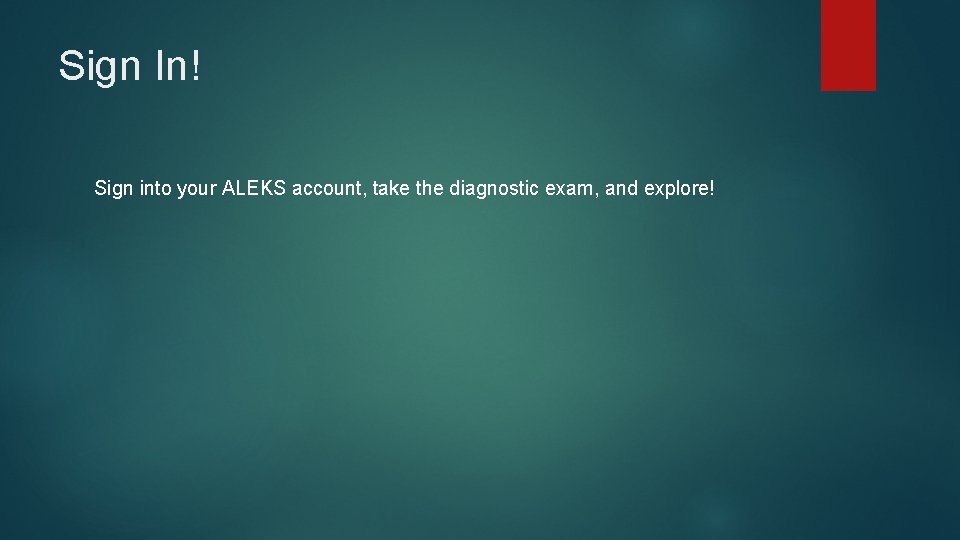 Sign In!

Sign into your ALEKS account, take the diagnostic exam, and explore!